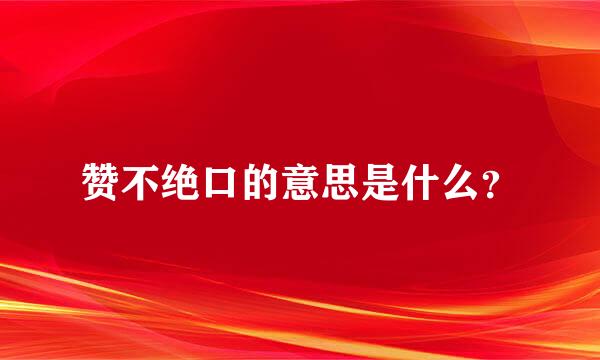 赞不绝口的意思是什么？